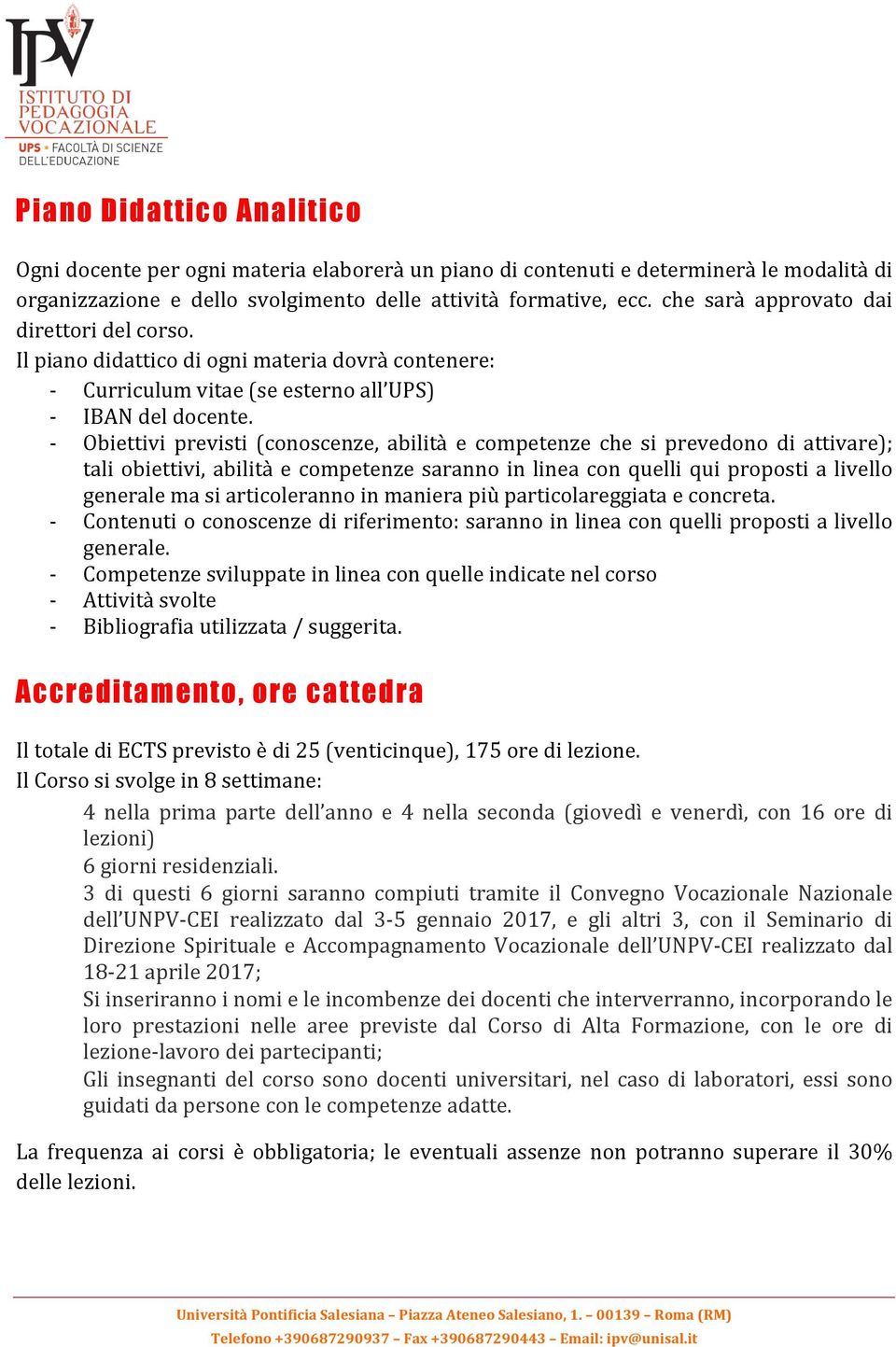 IPV
ISTITUTO DI PEDAGOGIA VOCAZIONALE
UPS • FACOLTÀ DI SCIENZE DELL'EDUCAZIONE

Piano Didattico Analitico

Ogni docente per ogni materia elaborerà un piano di contenuti e determinerà le modalità di organizzazione e dello svolgimento delle attività formative, ecc. che sarà approvato dai direttori del corso.
Il piano didattico di ogni materia dovrà contenere:
- Curriculum vitae (se esterno all'UPS)
- IBAN del docente.
- Obiettivi previsti (conoscenze, abilità e competenze che si prevedono di attivare); tali obiettivi, abilità e competenze saranno in linea con quelli qui proposti a livello generale ma si articoleranno in maniera più particolareggiata e concreta.
- Contenuti o conoscenze di riferimento: saranno in linea con quelli proposti a livello generale.
- Competenze sviluppate in linea con quelle indicate nel corso
- Attività svolte
- Bibliografia utilizzata / suggerita.

Accreditamento, ore cattedra

Il totale di ECTS previsto è di 25 (venticinque), 175 ore di lezione.
Il Corso si svolge in 8 settimane:

4 nella prima parte dell'anno e 4 nella seconda (giovedì e venerdì, con 16 ore di lezioni)
6 giorni residenziali.
3 di questi 6 giorni saranno compiuti tramite il Convegno Vocazionale Nazionale dell'UNPV-CEI realizzato dal 3-5 gennaio 2017, e gli altri 3, con il Seminario di Direzione Spirituale e Accompagnamento Vocazionale dell'UNPV-CEI realizzato dal 18-21 aprile 2017;
Si inseriranno i nomi e le incombenze dei docenti che interverranno, incorporando le loro prestazioni nelle aree previste dal Corso di Alta Formazione, con le ore di lezione-lavoro dei partecipanti;
Gli insegnanti del corso sono docenti universitari, nel caso di laboratori, essi sono guidati da persone con le competenze adatte.

La frequenza ai corsi è obbligatoria; le eventuali assenze non potranno superare il 30% delle lezioni.

Università Pontificia Salesiana – Piazza Ateneo Salesiano, 1. – 00139 – Roma (RM)
Telefono +390687290937 – Fax +390687290443 – Email: ipv@unisal.it